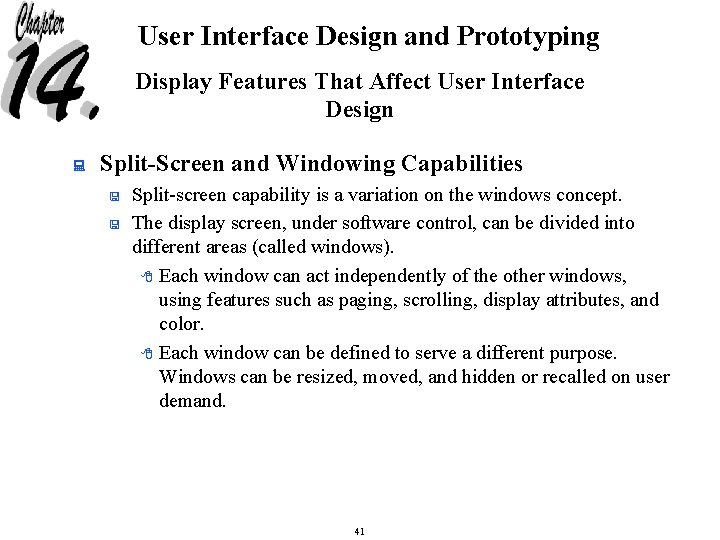 Chapter 14.

User Interface Design and Prototyping

Display Features That Affect User Interface Design

Split-Screen and Windowing Capabilities

Split-screen capability is a variation on the windows concept.

The display screen, under software control, can be divided into different areas (called windows).

Each window can act independently of the other windows, using features such as paging, scrolling, display attributes, and color.

Each window can be defined to serve a different purpose. Windows can be resized, moved, and hidden or recalled on user demand.

41